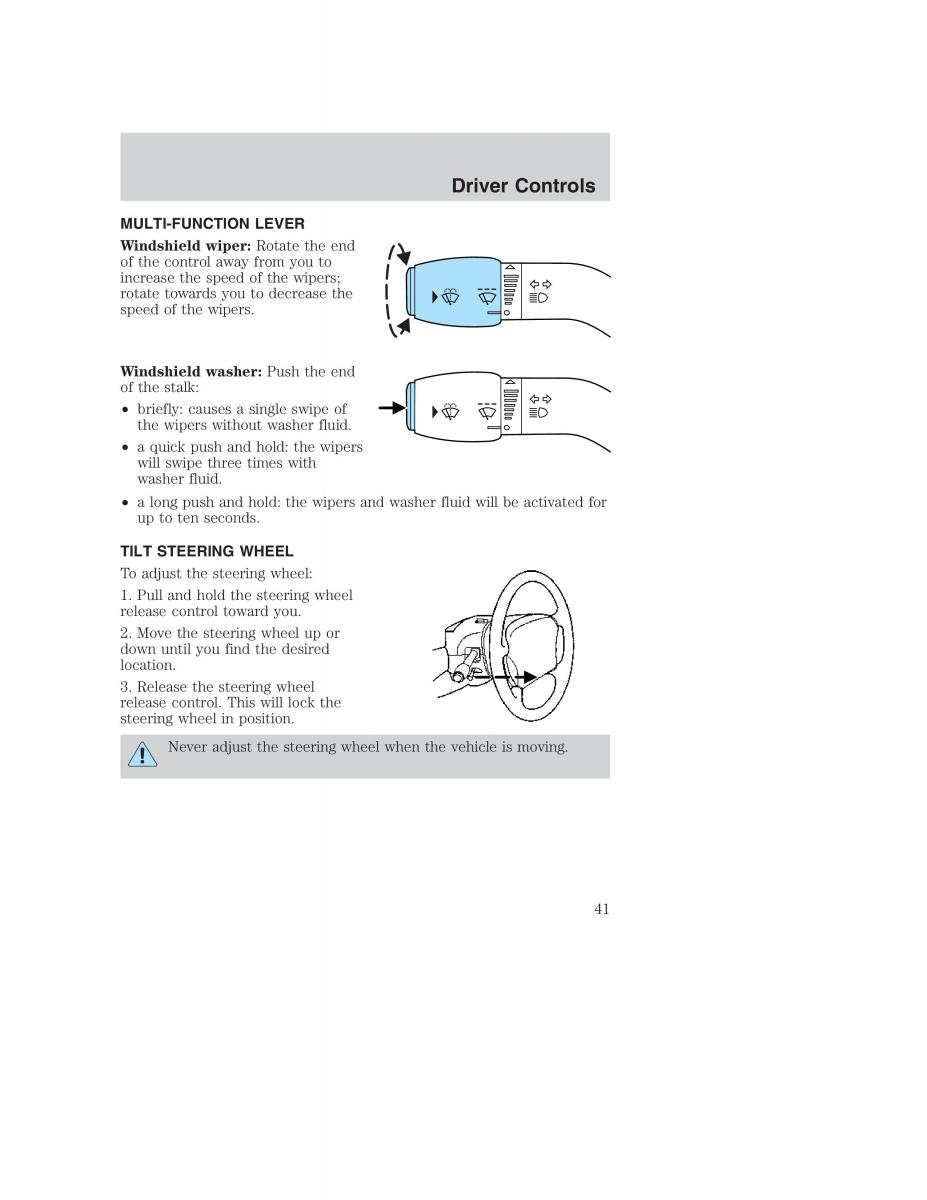 Driver Controls

MULTI-FUNCTION LEVER

Windshield wiper: Rotate the end of the control away from you to increase the speed of the wipers; rotate towards you to decrease the speed of the wipers.

Windshield washer: Push the end of the stalk:

• briefly: causes a single swipe of the wipers without washer fluid.
• a quick push and hold: the wipers will swipe three times with washer fluid.
• a long push and hold: the wipers and washer fluid will be activated for up to ten seconds.

TILT STEERING WHEEL

To adjust the steering wheel:

1. Pull and hold the steering wheel release control toward you.

2. Move the steering wheel up or down until you find the desired location.

3. Release the steering wheel release control. This will lock the steering wheel in position.

Never adjust the steering wheel when the vehicle is moving.

41